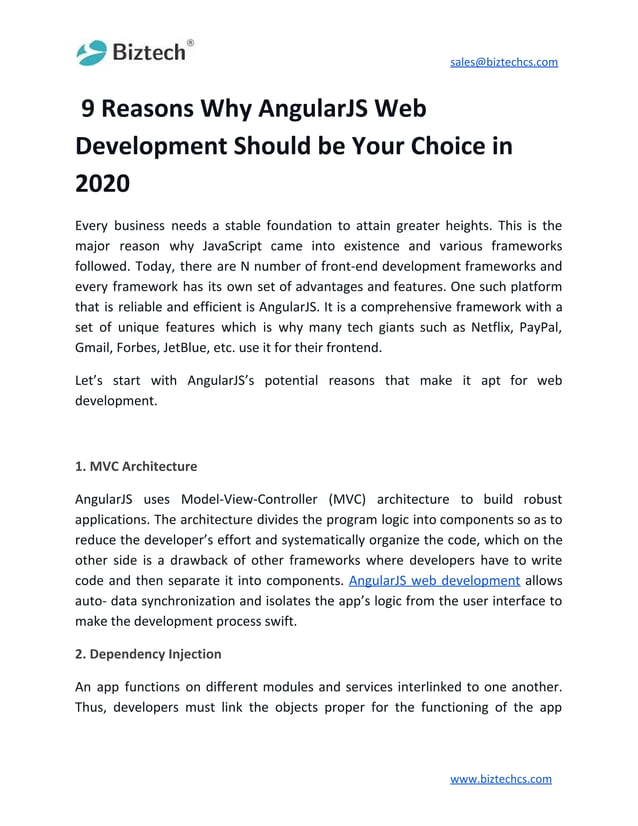 Biztech®

sales@biztechcs.com

9 Reasons Why AngularJS Web Development Should be Your Choice in 2020

Every business needs a stable foundation to attain greater heights. This is the major reason why JavaScript came into existence and various frameworks followed. Today, there are N number of front-end development frameworks and every framework has its own set of advantages and features. One such platform that is reliable and efficient is AngularJS. It is a comprehensive framework with a set of unique features which is why many tech giants such as Netflix, PayPal, Gmail, Forbes, JetBlue, etc. use it for their frontend.

Let's start with AngularJS's potential reasons that make it apt for web development.

1. MVC Architecture

AngularJS uses Model-View-Controller (MVC) architecture to build robust applications. The architecture divides the program logic into components so as to reduce the developer's effort and systematically organize the code, which on the other side is a drawback of other frameworks where developers have to write code and then separate it into components. AngularJS web development allows auto- data synchronization and isolates the app's logic from the user interface to make the development process swift.

2. Dependency Injection

An app functions on different modules and services interlinked to one another. Thus, developers must link the objects proper for the functioning of the app

www.biztechcs.com